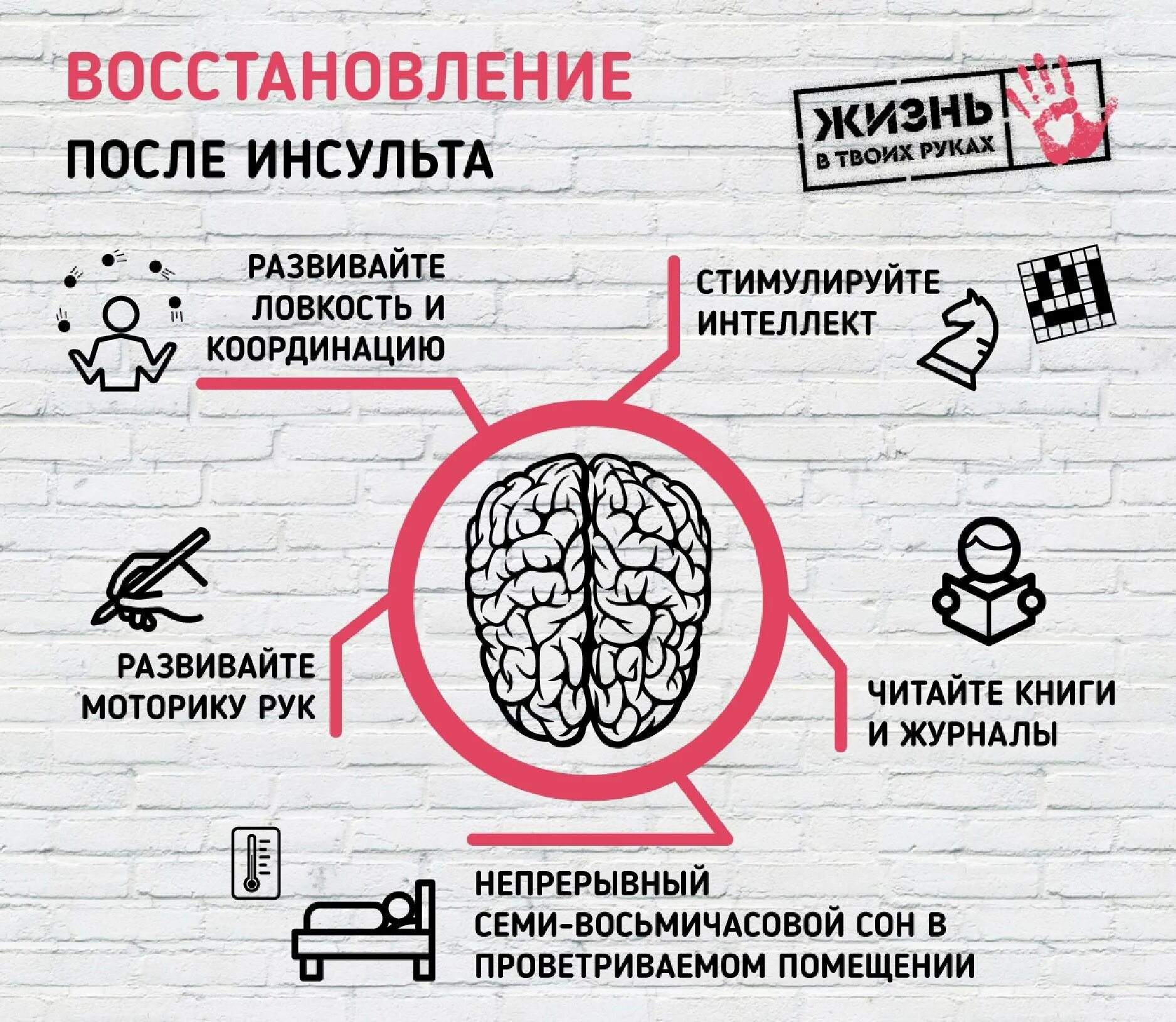 ВОССТАНОВЛЕНИЕ

ПОСЛЕ ИНСУЛЬТА

ЖИЗНЬ
В ТВОИХ РУКАХ

РАЗВИВАЙТЕ ЛОВКОСТЬ И КООРДИНАЦИЮ

СТИМУЛИРУЙТЕ ИНТЕЛЛЕКТ

РАЗВИВАЙТЕ МОТОРИКУ РУК

ЧИТАЙТЕ КНИГИ И ЖУРНАЛЫ

НЕПРЕРЫВНЫЙ СЕМИ-ВОСЬМИЧАСОВОЙ СОН В ПРОВЕТРИВАЕМОМ ПОМЕЩЕНИИ